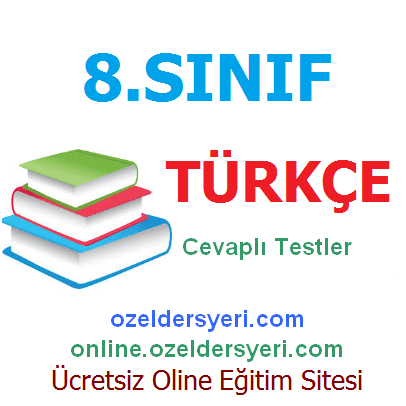 8.SINIF

TÜRKÇE

Cevaplı Testler

ozeldersyeri.com
online.ozeldersyeri.com
Ücretsiz Oline Eğitim Sitesi